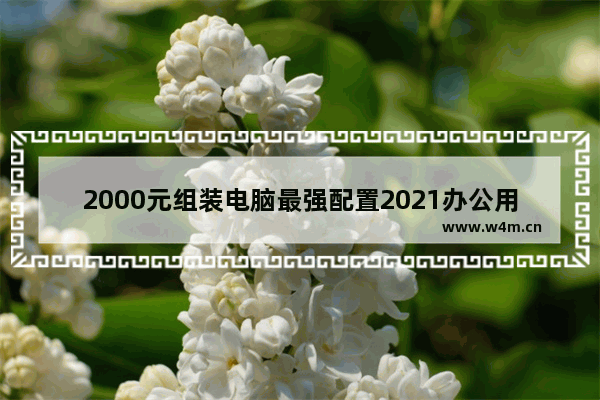 2000元组装电脑最强配置2021办公用

www.w4m.cn